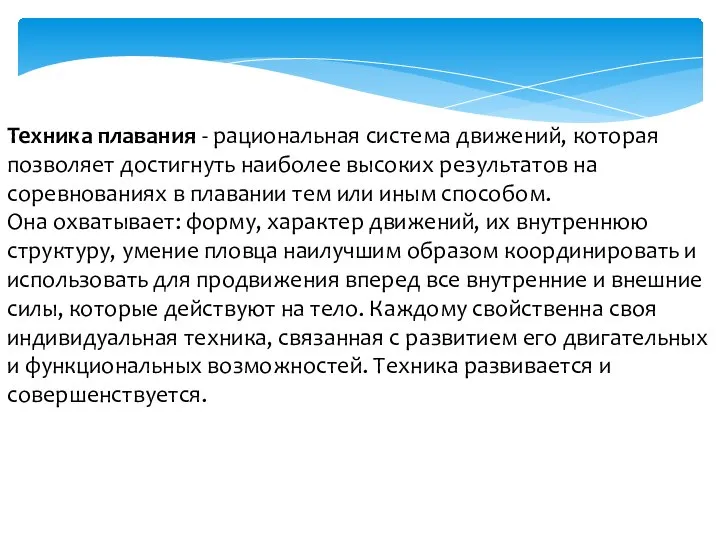 Техника плавания - рациональная система движений, которая позволяет достигнуть наиболее высоких результатов на соревнованиях в плавании тем или иным способом.
Она охватывает: форму, характер движений, их внутреннюю структуру, умение пловца наилучшим образом координировать и использовать для продвижения вперед все внутренние и внешние силы, которые действуют на тело. Каждому свойственна своя индивидуальная техника, связанная с развитием его двигательных и функциональных возможностей. Техника развивается и совершенствуется.